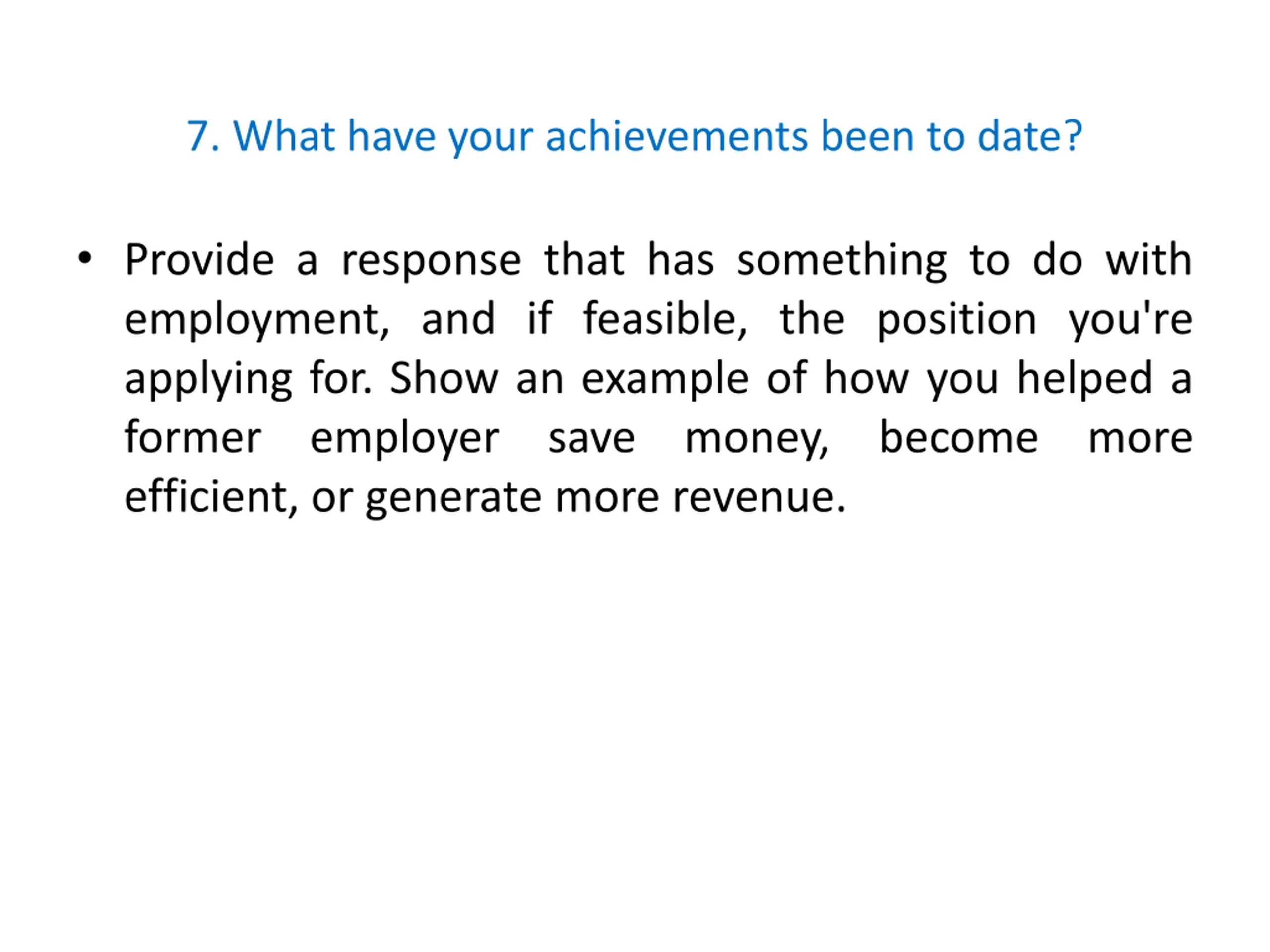 7. What have your achievements been to date?

• Provide a response that has something to do with employment, and if feasible, the position you're applying for. Show an example of how you helped a former employer save money, become more efficient, or generate more revenue.